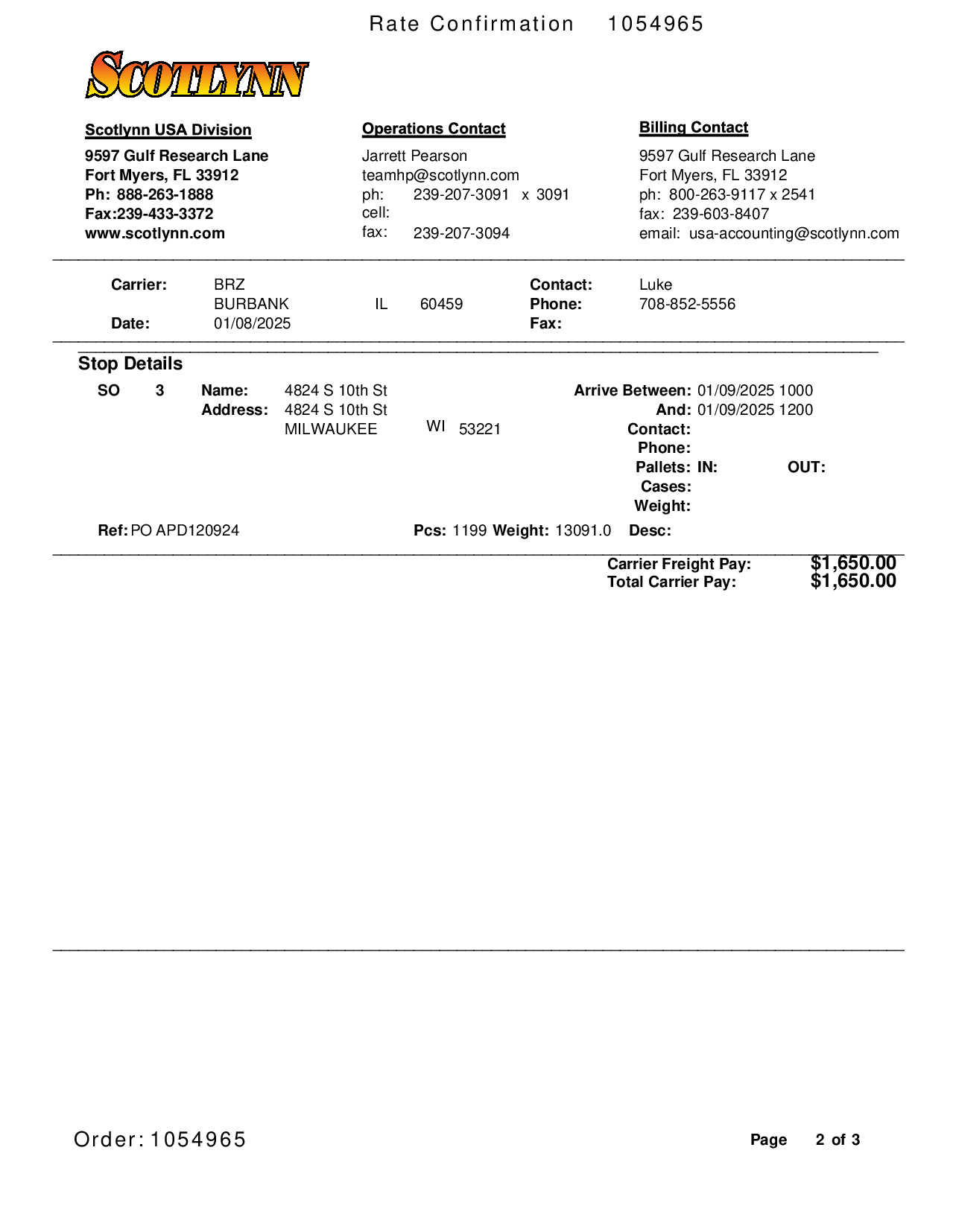 Rate Confirmation 1054965

SCOTLYNN

Scotlynn USA Division
9597 Gulf Research Lane
Fort Myers, FL 33912
Ph: 888-263-1888
Fax:239-433-3372
www.scotlynn.com

Operations Contact
Jarrett Pearson
teamhp@scotlynn.com
ph: 239-207-3091 x 3091
cell:
fax: 239-207-3094

Billing Contact
9597 Gulf Research Lane
Fort Myers, FL 33912
ph: 800-263-9117 x 2541
fax: 239-603-8407
email: usa-accounting@scotlynn.com

Carrier: BRZ
BURBANK IL 60459
Date: 01/08/2025
Contact: Luke
Phone: 708-852-5556
Fax:

Stop Details
SO 3 Name: 4824 S 10th St
Address: 4824 S 10th St
MILWAUKEE WI 53221
Arrive Between: 01/09/2025 1000
And: 01/09/2025 1200
Contact:
Phone:
Pallets: IN: OUT:
Cases:
Weight:
Ref: PO APD120924 Pcs: 1199 Weight: 13091.0 Desc:

Carrier Freight Pay: $1,650.00
Total Carrier Pay: $1,650.00

Order: 1054965
Page 2 of 3